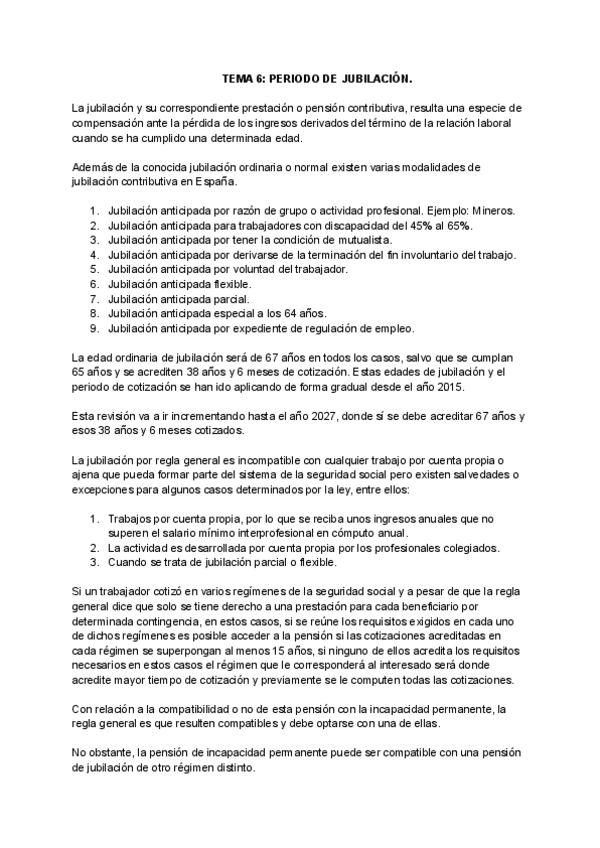 TEMA 6: PERIODO DE JUBILACIÓN.

La jubilación y su correspondiente prestación o pensión contributiva, resulta una especie de compensación ante la pérdida de los ingresos derivados del término de la relación laboral cuando se ha cumplido una determinada edad.

Además de la conocida jubilación ordinaria o normal existen varias modalidades de jubilación contributiva en España.

1. Jubilación anticipada por razón de grupo o actividad profesional. Ejemplo: Mineros.
2. Jubilación anticipada para trabajadores con discapacidad del 45% al 65%.
3. Jubilación anticipada por tener la condición de mutualista.
4. Jubilación anticipada por derivarse de la terminación del fin involuntario del trabajo.
5. Jubilación anticipada por voluntad del trabajador.
6. Jubilación anticipada flexible.
7. Jubilación anticipada parcial.
8. Jubilación anticipada especial a los 64 años.
9. Jubilación anticipada por expediente de regulación de empleo.

La edad ordinaria de jubilación será de 67 años en todos los casos, salvo que se cumplan 65 años y se acrediten 38 años y 6 meses de cotización. Estas edades de jubilación y el periodo de cotización se han ido aplicando de forma gradual desde el año 2015.

Esta revisión va a ir incrementando hasta el año 2027, donde sí se debe acreditar 67 años y esos 38 años y 6 meses cotizados.

La jubilación por regla general es incompatible con cualquier trabajo por cuenta propia o ajena que pueda formar parte del sistema de la seguridad social pero existen salvedades o excepciones para algunos casos determinados por la ley, entre ellos:

1. Trabajos por cuenta propia, por lo que se reciba unos ingresos anuales que no superen el salario mínimo interprofesional en cómputo anual.
2. La actividad es desarrollada por cuenta propia por los profesionales colegiados.
3. Cuando se trata de jubilación parcial o flexible.

Si un trabajador cotizó en varios regímenes de la seguridad social y a pesar de que la regla general dice que solo se tiene derecho a una prestación para cada beneficiario por determinada contingencia, en estos casos, si se reúne los requisitos exigidos en cada uno de dichos regímenes es posible acceder a la pensión si las cotizaciones acreditadas en cada régimen se superpongan al menos 15 años, si ninguno de ellos acredita los requisitos necesarios en estos casos el régimen que le corresponderá al interesado será donde acredite mayor tiempo de cotización y previamente se le computen todas las cotizaciones.

Con relación a la compatibilidad o no de esta pensión con la incapacidad permanente, la regla general es que resulten compatibles y debe optarse con una de ellas.

No obstante, la pensión de incapacidad permanente puede ser compatible con una pensión de jubilación de otro régimen distinto.